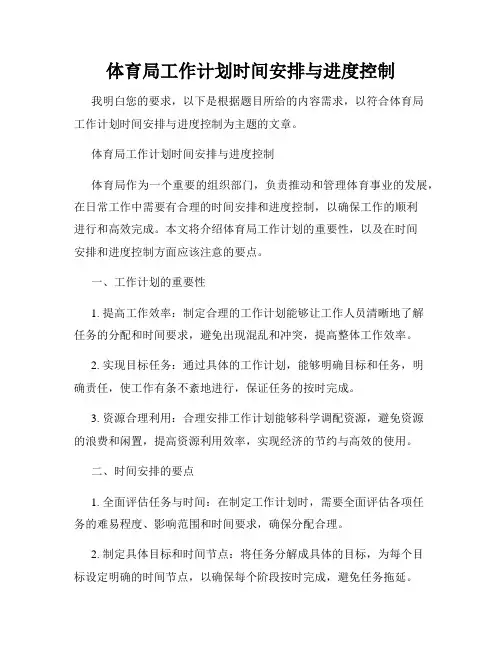 体育局工作计划时间安排与进度控制

我明白您的要求，以下是根据题目所给的内容需求，以符合体育局工作计划时间安排与进度控制为主题的文章。

体育局工作计划时间安排与进度控制

体育局作为一个重要的组织部门，负责推动和管理体育事业的发展，在日常工作中需要有合理的时间安排和进度控制，以确保工作的顺利进行和高效完成。本文将介绍体育局工作计划的重要性，以及在时间安排和进度控制方面应该注意的要点。

一、工作计划的重要性

1. 提高工作效率：制定合理的工作计划能够让工作人员清晰地了解任务的分配和时间要求，避免出现混乱和冲突，提高整体工作效率。

2. 实现目标任务：通过具体的工作计划，能够明确目标和任务，明确责任，使工作有条不紊地进行，保证任务的按时完成。

3. 资源合理利用：合理安排工作计划能够科学调配资源，避免资源的浪费和闲置，提高资源利用效率，实现经济的节约与高效的使用。

二、时间安排的要点

1. 全面评估任务与时间：在制定工作计划时，需要全面评估各项任务的难易程度、影响范围和时间要求，确保分配合理。

2. 制定具体目标和时间节点：将任务分解成具体的目标，为每个目标设定明确的时间节点，以确保每个阶段按时完成，避免任务拖延。